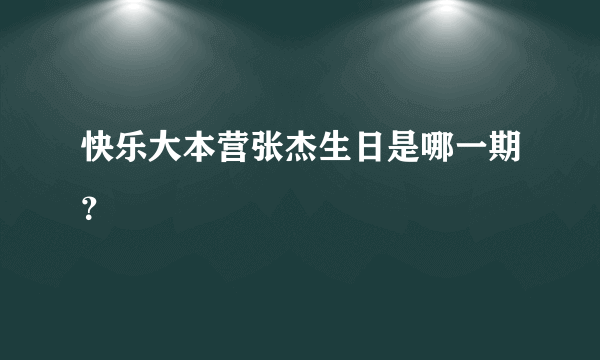 快乐大本营张杰生日是哪一期?